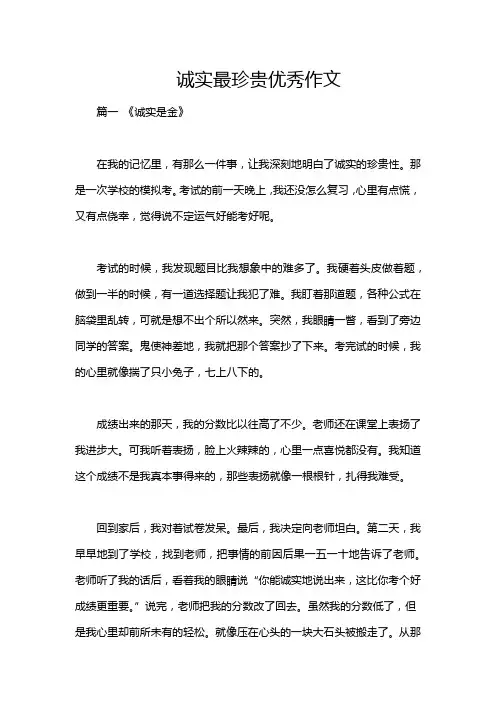 诚实最珍贵优秀作文

篇一 《诚实是金》

在我的记忆里，有那么一件事，让我深刻地明白了诚实的珍贵性。那是一次学校的模拟考。考试的前一天晚上，我还没怎么复习，心里有点慌，又有点侥幸，觉得说不定运气好能考好呢。

考试的时候，我发现题目比我想象中的难多了。我硬着头皮做着题，做到一半的时候，有一道选择题让我犯了难。我盯着那道题，各种公式在脑袋里乱转，可就是想不出个所以然来。突然，我眼睛一瞥，看到了旁边同学的答案。鬼使神差地，我就把那个答案抄了下来。考完试的时候，我的心里就像揣了只小兔子，七上八下的。

成绩出来的那天，我的分数比以往高了不少。老师还在课堂上表扬了我进步大。可我听着表扬，脸上火辣辣的，心里一点喜悦都没有。我知道这个成绩不是我真本事得来的，那些表扬就像一根根针，扎得我难受。

回到家后，我对着试卷发呆。最后，我决定向老师坦白。第二天，我早早地到了学校，找到老师，把事情的前因后果一五一十地告诉了老师。老师听了我的话后，看着我的眼睛说“你能诚实地说出来，这比你考个好成绩更重要。”说完，老师把我的分数改了回去。虽然我的分数低了，但是我心里却前所未有的轻松。就像压在心头的一块大石头被搬走了。从那